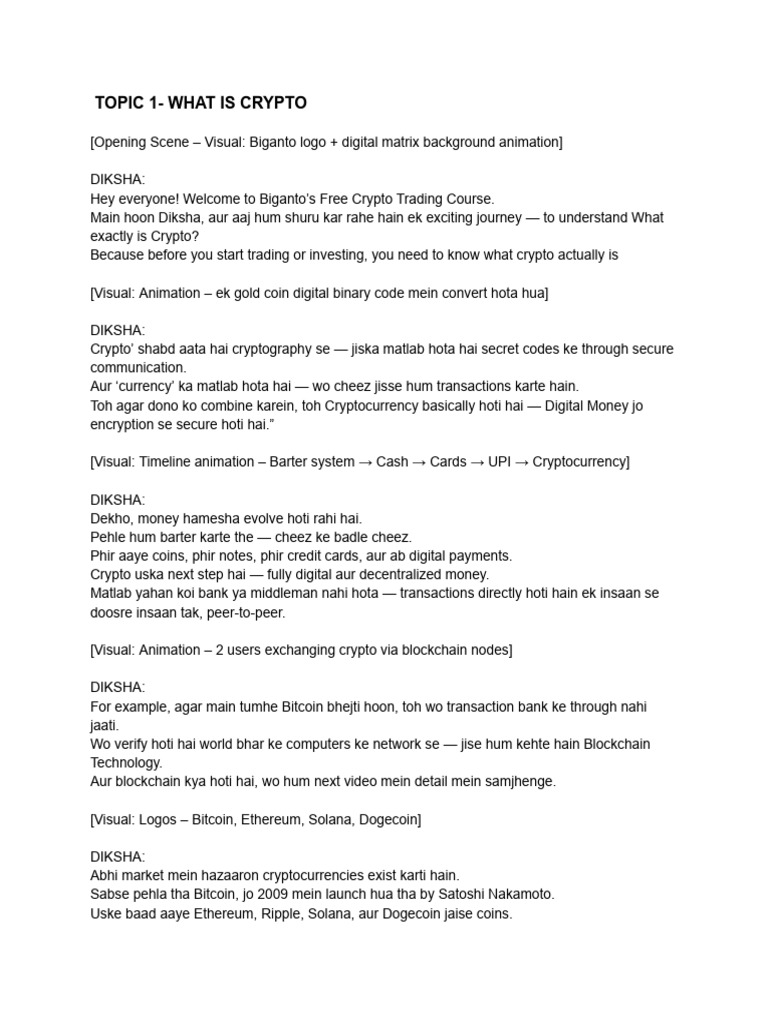 TOPIC 1- WHAT IS CRYPTO

[Opening Scene – Visual: Biganto logo + digital matrix background animation]

DIKSHA:
Hey everyone! Welcome to Biganto's Free Crypto Trading Course.
Main hoon Diksha, aur aaj hum shuru kar rahe hain ek exciting journey — to understand What exactly is Crypto?
Because before you start trading or investing, you need to know what crypto actually is

[Visual: Animation – ek gold coin digital binary code mein convert hota hua]

DIKSHA:
Crypto' shabd aata hai cryptography se — jiska matlab hota hai secret codes ke through secure communication.
Aur 'currency' ka matlab hota hai — wo cheez jisse hum transactions karte hain.
Toh agar dono ko combine karein, toh Cryptocurrency basically hoti hai — Digital Money jo encryption se secure hoti hai."

[Visual: Timeline animation – Barter system → Cash → Cards → UPI → Cryptocurrency]

DIKSHA:
Dekho, money hamesha evolve hoti rahi hai.
Pehle hum barter karte the — cheez ke badle cheez.
Phir aaye coins, phir notes, phir credit cards, aur ab digital payments.
Crypto uska next step hai — fully digital aur decentralized money.
Matlab yahan koi bank ya middleman nahi hota — transactions directly hoti hain ek insaan se doosre insaan tak, peer-to-peer.

[Visual: Animation – 2 users exchanging crypto via blockchain nodes]

DIKSHA:
For example, agar main tumhe Bitcoin bhejti hoon, toh wo transaction bank ke through nahi jaati.
Wo verify hoti hai world bhar ke computers ke network se — jise hum kehte hain Blockchain Technology.
Aur blockchain kya hoti hai, wo hum next video mein detail mein samjhenge.

[Visual: Logos – Bitcoin, Ethereum, Solana, Dogecoin]

DIKSHA:
Abhi market mein hazaaron cryptocurrencies exist karti hain.
Sabse pehla tha Bitcoin, jo 2009 mein launch hua tha by Satoshi Nakamoto.
Uske baad aaye Ethereum, Ripple, Solana, aur Dogecoin jaise coins.